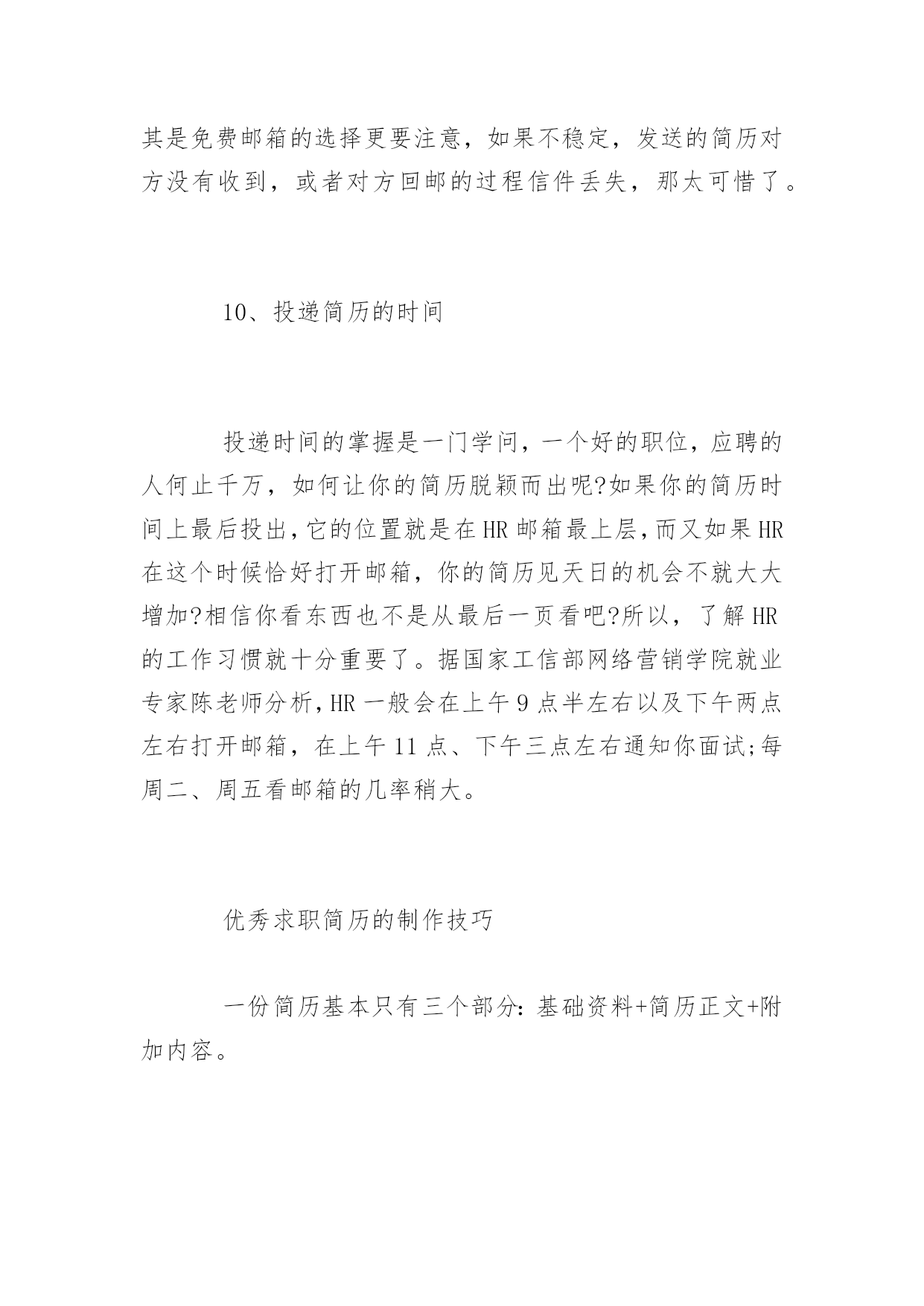 其是免费邮箱的选择更要注意，如果不稳定，发送的简历对方没有收到，或者对方回邮的过程信件丢失，那太可惜了。

10、投递简历的时间

投递时间的掌握是一门学问，一个好的职位，应聘的人何止千万，如何让你的简历脱颖而出呢?如果你的简历时间上最后投出，它的位置就是在HR邮箱最上层，而又如果HR在这个时候恰好打开邮箱，你的简历见天日的机会不就大大增加?相信你看东西也不是从最后一页看吧?所以，了解HR的工作习惯就十分重要了。据国家工信部网络营销学院就业专家陈老师分析，HR一般会在上午9点半左右以及下午两点左右打开邮箱，在上午11点、下午三点左右通知你面试;每周二、周五看邮箱的几率稍大。

优秀求职简历的制作技巧

一份简历基本只有三个部分：基础资料+简历正文+附加内容。